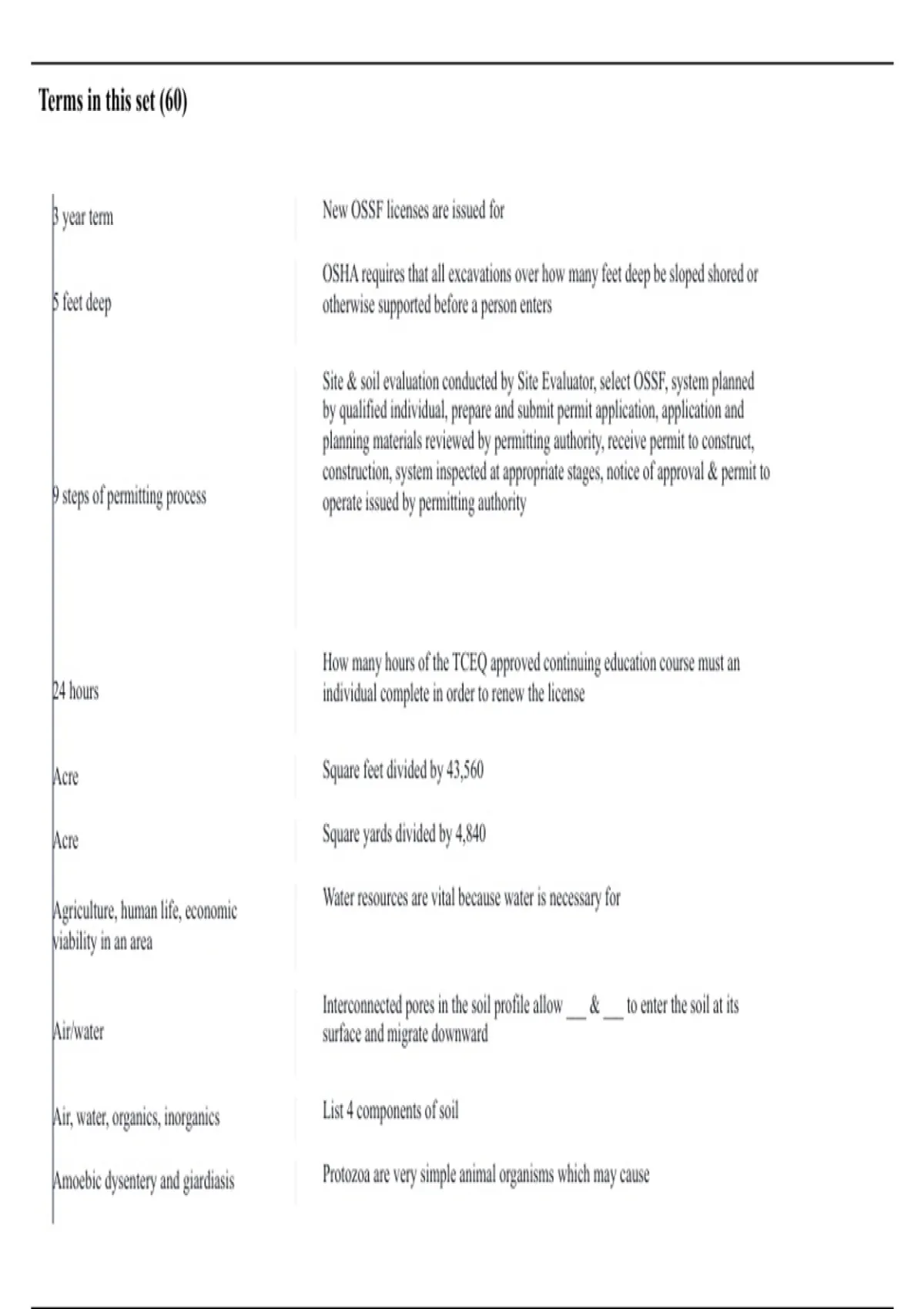 Terms in this set (60)

| | |
|---|---|
| 3 year term | New OSSF licenses are issued for |
| 5 feet deep | OSHA requires that all excavations over how many feet deep be sloped shored or otherwise supported before a person enters |
| 9 steps of permitting process | Site & soil evaluation conducted by Site Evaluator, select OSSF, system planned by qualified individual, prepare and submit permit application, application and planning materials reviewed by permitting authority, receive permit to construct, construction, system inspected at appropriate stages, notice of approval & permit to operate issued by permitting authority |
| 24 hours | How many hours of the TCEQ approved continuing education course must an individual complete in order to renew the license |
| Acre | Square feet divided by 43,560 |
| Acre | Square yards divided by 4,840 |
| Agriculture, human life, economic viability in an area | Water resources are vital because water is necessary for |
| Air/water | Interconnected pores in the soil profile allow __ & __ to enter the soil at its surface and migrate downward |
| Air, water, organics, inorganics | List 4 components of soil |
| Amoebic dysentery and giardiasis | Protozoa are very simple animal organisms which may cause |